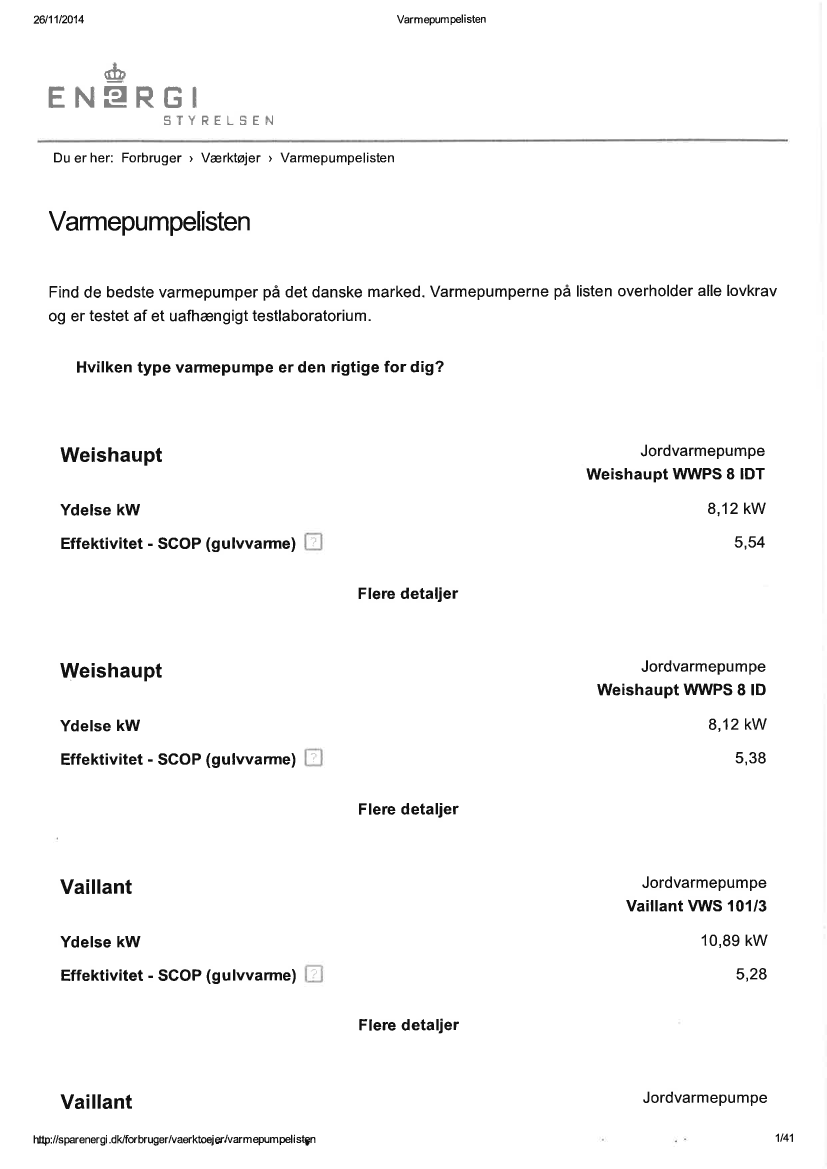 26/11/2014 Varmepumpelisten

ENERGI
STYRELSEN

Du er her: Forbruger › Værktøjer › Varmepumpelisten

Varmepumpelisten

Find de bedste varmepumper på det danske marked. Varmepumperne på listen overholder alle lovkrav og er testet af et uafhængigt testlaboratorium.

Hvilken type varmepumpe er den rigtige for dig?

Weishaupt
Jordvarmepumpe
Weishaupt WWPS 8 IDT
Ydelse kW 8,12 kW
Effektivitet - SCOP (gulvvarme) ? 5,54
Flere detaljer

Weishaupt
Jordvarmepumpe
Weishaupt WWPS 8 ID
Ydelse kW 8,12 kW
Effektivitet - SCOP (gulvvarme) ? 5,38
Flere detaljer

Vaillant
Jordvarmepumpe
Vaillant VWS 101/3
Ydelse kW 10,89 kW
Effektivitet - SCOP (gulvvarme) ? 5,28
Flere detaljer

Vaillant
Jordvarmepumpe

http://sparenergi.dk/forbruger/vaerktoejer/varmepumpelisten 1/41